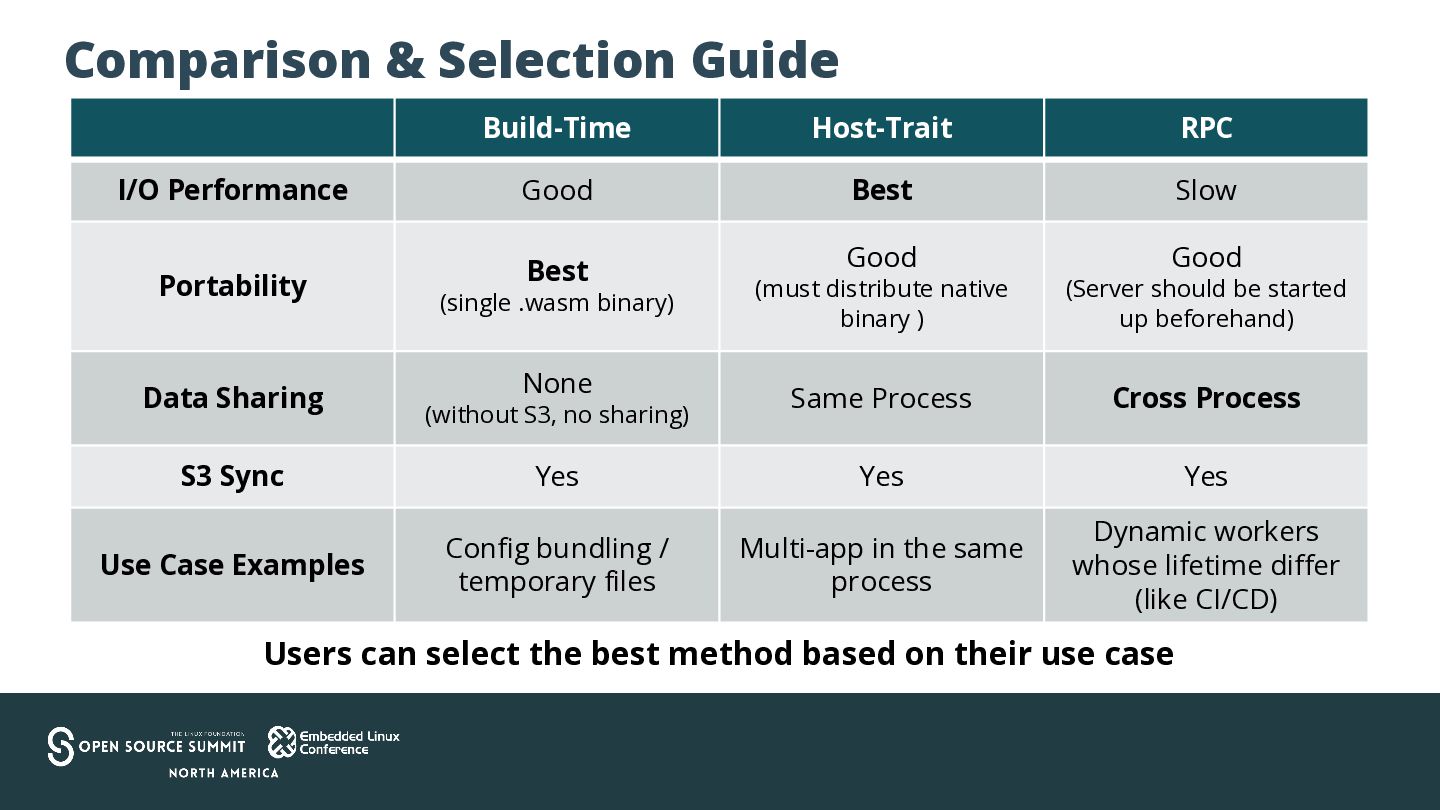 Comparison & Selection Guide

|  | Build-Time | Host-Trait | RPC |
|---|---|---|---|
| I/O Performance | Good | Best | Slow |
| Portability | Best (single .wasm binary) | Good (must distribute native binary ) | Good (Server should be started up beforehand) |
| Data Sharing | None (without S3, no sharing) | Same Process | Cross Process |
| S3 Sync | Yes | Yes | Yes |
| Use Case Examples | Config bundling / temporary files | Multi-app in the same process | Dynamic workers whose lifetime differ (like CI/CD) |

Users can select the best method based on their use case

THE LINUX FOUNDATION
OPEN SOURCE SUMMIT
NORTH AMERICA

Embedded Linux Conference